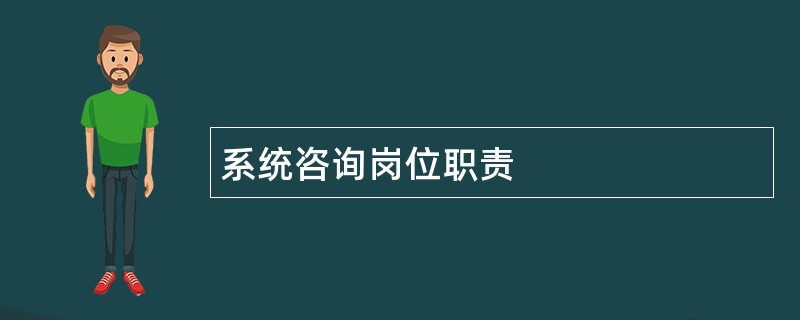 系统咨询岗位职责